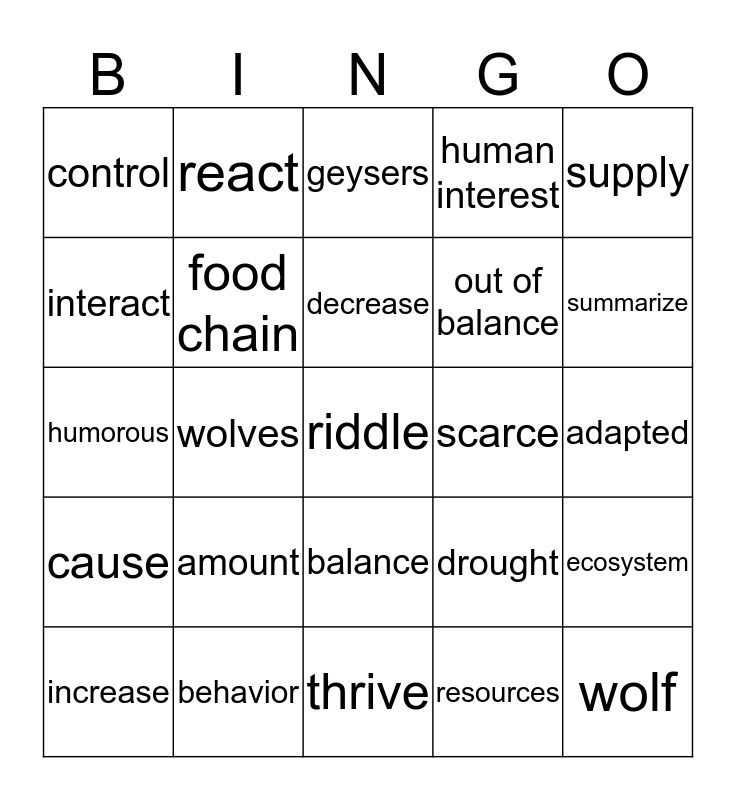 | B | I | N | G | O |
|---|---|---|---|---|
| control | react | geysers | human interest | supply |
| interact | food chain | decrease | out of balance | summarize |
| humorous | wolves | riddle | scarce | adapted |
| cause | amount | balance | drought | ecosystem |
| increase | behavior | thrive | resources | wolf |